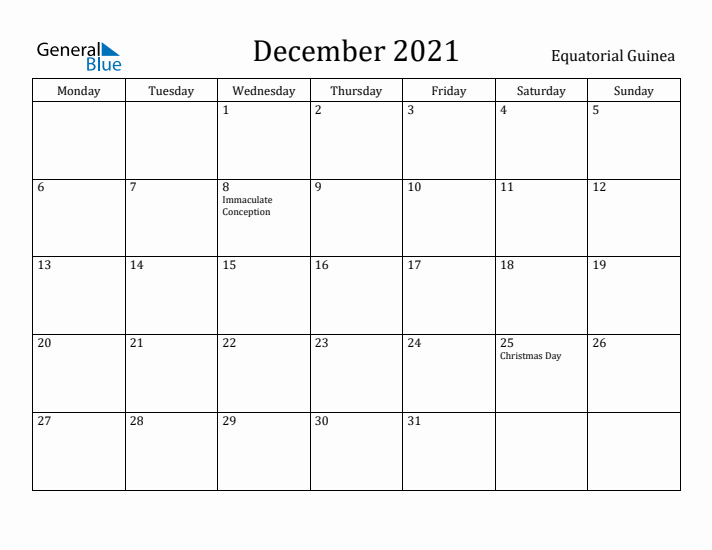 General Blue

December 2021

Equatorial Guinea

| Monday | Tuesday | Wednesday | Thursday | Friday | Saturday | Sunday |
|---|---|---|---|---|---|---|
| | | 1 | 2 | 3 | 4 | 5 |
| 6 | 7 | 8 Immaculate Conception | 9 | 10 | 11 | 12 |
| 13 | 14 | 15 | 16 | 17 | 18 | 19 |
| 20 | 21 | 22 | 23 | 24 | 25 Christmas Day | 26 |
| 27 | 28 | 29 | 30 | 31 | | |